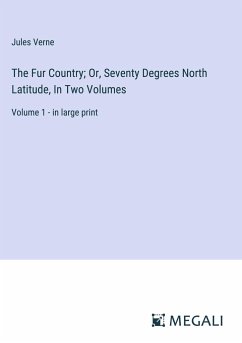 Jules Verne

The Fur Country; Or, Seventy Degrees North Latitude, In Two Volumes

Volume 1 - in large print

MEGALI